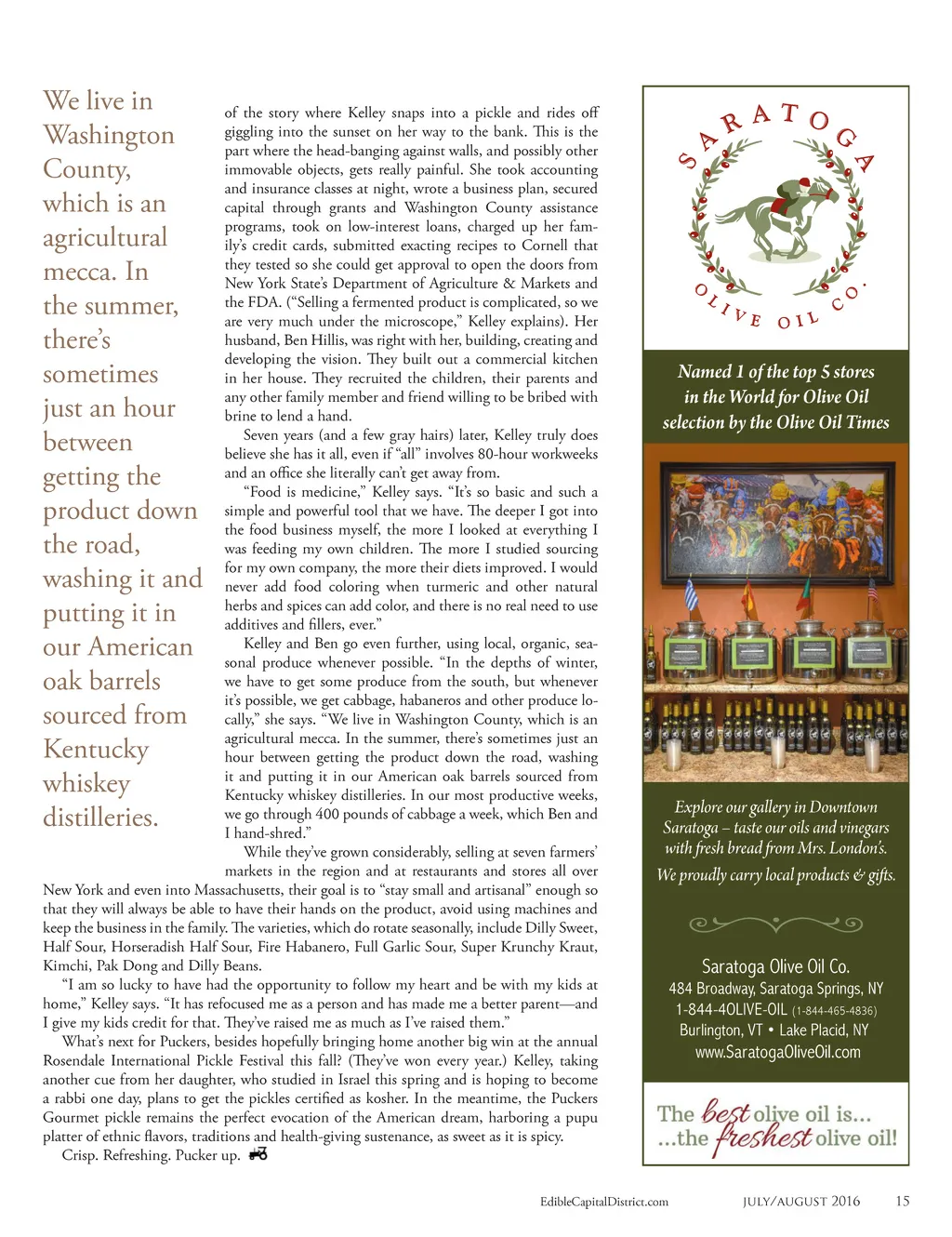 We live in Washington County, which is an agricultural mecca. In the summer, there's sometimes just an hour between getting the product down the road, washing it and putting it in our American oak barrels sourced from Kentucky whiskey distilleries.

of the story where Kelley snaps into a pickle and rides off giggling into the sunset on her way to the bank. This is the part where the head-banging against walls, and possibly other immovable objects, gets really painful. She took accounting and insurance classes at night, wrote a business plan, secured capital through grants and Washington County assistance programs, took on low-interest loans, charged up her family's credit cards, submitted exacting recipes to Cornell that they tested so she could get approval to open the doors from New York State's Department of Agriculture & Markets and the FDA. ("Selling a fermented product is complicated, so we are very much under the microscope," Kelley explains). Her husband, Ben Hillis, was right with her, building, creating and developing the vision. They built out a commercial kitchen in her house. They recruited the children, their parents and any other family member and friend willing to be bribed with brine to lend a hand.

Seven years (and a few gray hairs) later, Kelley truly does believe she has it all, even if "all" involves 80-hour workweeks and an office she literally can't get away from.

"Food is medicine," Kelley says. "It's so basic and such a simple and powerful tool that we have. The deeper I got into the food business myself, the more I looked at everything I was feeding my own children. The more I studied sourcing for my own company, the more their diets improved. I would never add food coloring when turmeric and other natural herbs and spices can add color, and there is no real need to use additives and fillers, ever."

Kelley and Ben go even further, using local, organic, seasonal produce whenever possible. "In the depths of winter, we have to get some produce from the south, but whenever it's possible, we get cabbage, habaneros and other produce locally," she says. "We live in Washington County, which is an agricultural mecca. In the summer, there's sometimes just an hour between getting the product down the road, washing it and putting it in our American oak barrels sourced from Kentucky whiskey distilleries. In our most productive weeks, we go through 400 pounds of cabbage a week, which Ben and I hand-shred."

While they've grown considerably, selling at seven farmers' markets in the region and at restaurants and stores all over New York and even into Massachusetts, their goal is to "stay small and artisanal" enough so that they will always be able to have their hands on the product, avoid using machines and keep the business in the family. The varieties, which do rotate seasonally, include Dilly Sweet, Half Sour, Horseradish Half Sour, Fire Habanero, Full Garlic Sour, Super Krunchy Kraut, Kimchi, Pak Dong and Dilly Beans.

"I am so lucky to have had the opportunity to follow my heart and be with my kids at home," Kelley says. "It has refocused me as a person and has made me a better parent—and I give my kids credit for that. They've raised me as much as I've raised them."

What's next for Puckers, besides hopefully bringing home another big win at the annual Rosendale International Pickle Festival this fall? (They've won every year.) Kelley, taking another cue from her daughter, who studied in Israel this spring and is hoping to become a rabbi one day, plans to get the pickles certified as kosher. In the meantime, the Puckers Gourmet pickle remains the perfect evocation of the American dream, harboring a pupu platter of ethnic flavors, traditions and health-giving sustenance, as sweet as it is spicy.

Crisp. Refreshing. Pucker up.

SARATOGA OLIVE OIL CO.

Named 1 of the top 5 stores in the World for Olive Oil selection by the Olive Oil Times

Explore our gallery in Downtown Saratoga – taste our oils and vinegars with fresh bread from Mrs. London's.
We proudly carry local products & gifts.

Saratoga Olive Oil Co.
484 Broadway, Saratoga Springs, NY
1-844-4OLIVE-OIL (1-844-465-4836)
Burlington, VT • Lake Placid, NY
www.SaratogaOliveOil.com

The best olive oil is...
...the freshest olive oil!

EdibleCapitalDistrict.com JULY/AUGUST 2016 15